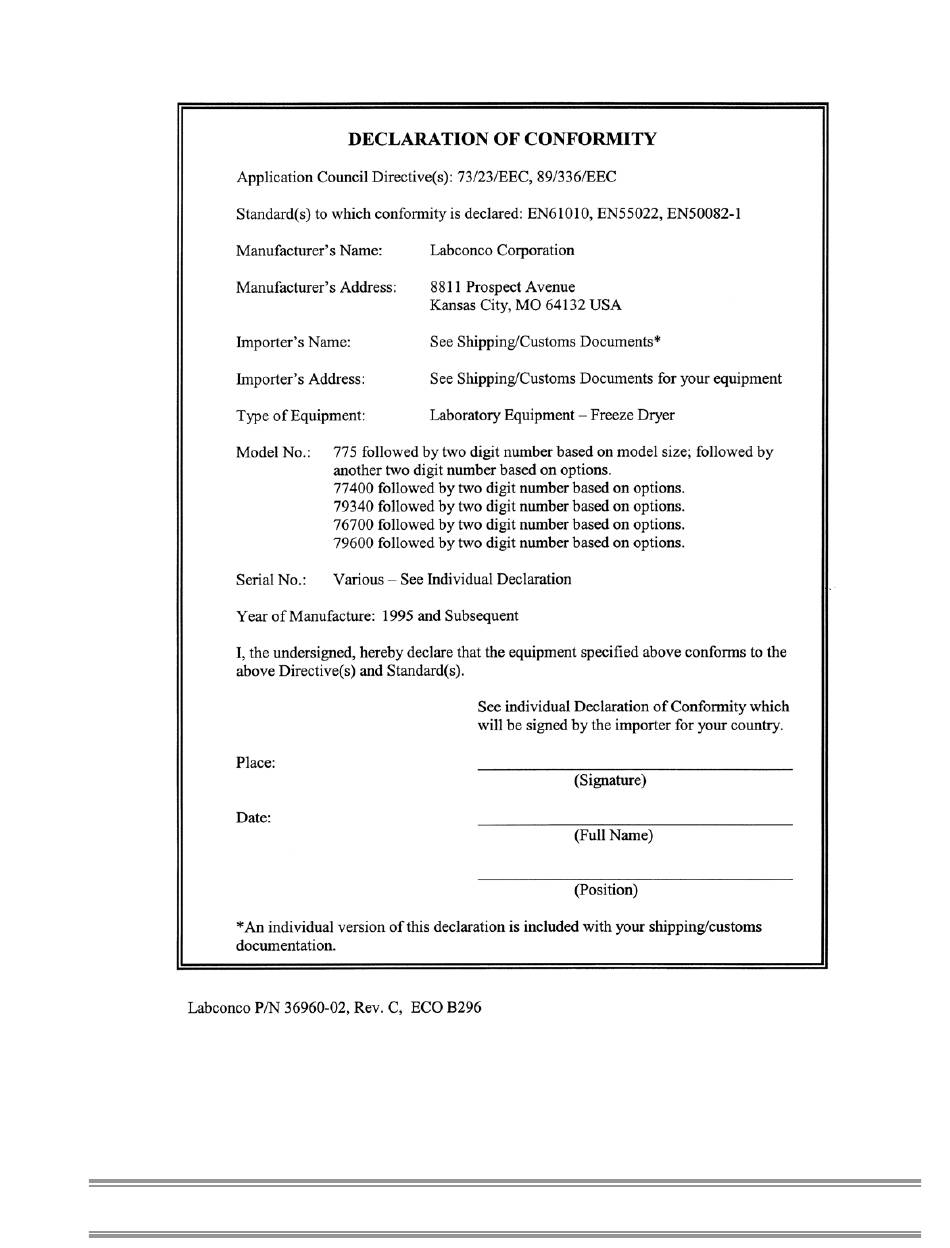 DECLARATION OF CONFORMITY

Application Council Directive(s): 73/23/EEC, 89/336/EEC

Standard(s) to which conformity is declared: EN61010, EN55022, EN50082-1

Manufacturer's Name: Labconco Corporation

Manufacturer's Address: 8811 Prospect Avenue
Kansas City, MO 64132 USA

Importer's Name: See Shipping/Customs Documents*

Importer's Address: See Shipping/Customs Documents for your equipment

Type of Equipment: Laboratory Equipment – Freeze Dryer

Model No.: 775 followed by two digit number based on model size; followed by another two digit number based on options.
77400 followed by two digit number based on options.
79340 followed by two digit number based on options.
76700 followed by two digit number based on options.
79600 followed by two digit number based on options.

Serial No.: Various – See Individual Declaration

Year of Manufacture: 1995 and Subsequent

I, the undersigned, hereby declare that the equipment specified above conforms to the above Directive(s) and Standard(s).

See individual Declaration of Conformity which will be signed by the importer for your country.

Place:

(Signature)

Date:

(Full Name)

(Position)

*An individual version of this declaration is included with your shipping/customs documentation.

Labconco P/N 36960-02, Rev. C, ECO B296